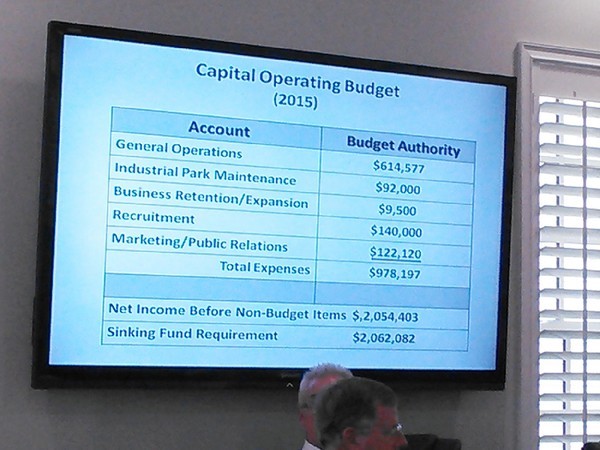 Capital Operating Budget
(2015)

| Account | Budget Authority |
|---|---|
| General Operations | $614,577 |
| Industrial Park Maintenance | $92,000 |
| Business Retention/Expansion | $9,500 |
| Recruitment | $140,000 |
| Marketing/Public Relations | $122,120 |
| Total Expenses | $978,197 |
| | |
| Net Income Before Non-Budget Items | $,2,054,403 |
| Sinking Fund Requirement | $2,062,082 |